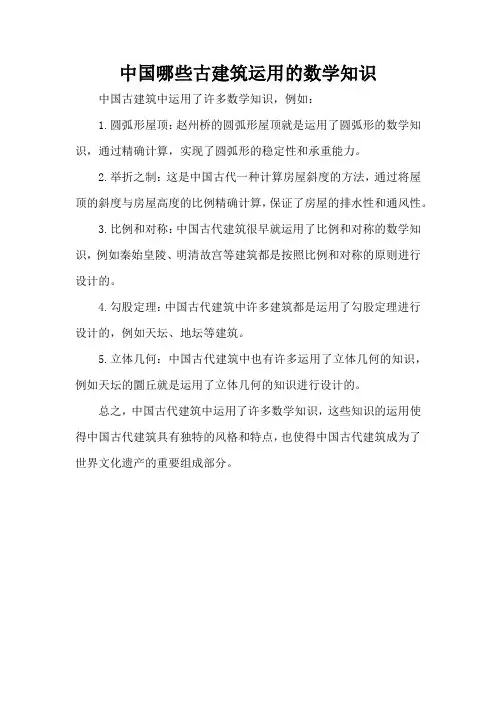 中国哪些古建筑运用的数学知识

中国古建筑中运用了许多数学知识，例如：

1.圆弧形屋顶：赵州桥的圆弧形屋顶就是运用了圆弧形的数学知识，通过精确计算，实现了圆弧形的稳定性和承重能力。

2.举折之制：这是中国古代一种计算房屋斜度的方法，通过将屋顶的斜度与房屋高度的比例精确计算，保证了房屋的排水性和通风性。

3.比例和对称：中国古代建筑很早就运用了比例和对称的数学知识，例如秦始皇陵、明清故宫等建筑都是按照比例和对称的原则进行设计的。

4.勾股定理：中国古代建筑中许多建筑都是运用了勾股定理进行设计的，例如天坛、地坛等建筑。

5.立体几何：中国古代建筑中也有许多运用了立体几何的知识，例如天坛的圜丘就是运用了立体几何的知识进行设计的。

总之，中国古代建筑中运用了许多数学知识，这些知识的运用使得中国古代建筑具有独特的风格和特点，也使得中国古代建筑成为了世界文化遗产的重要组成部分。